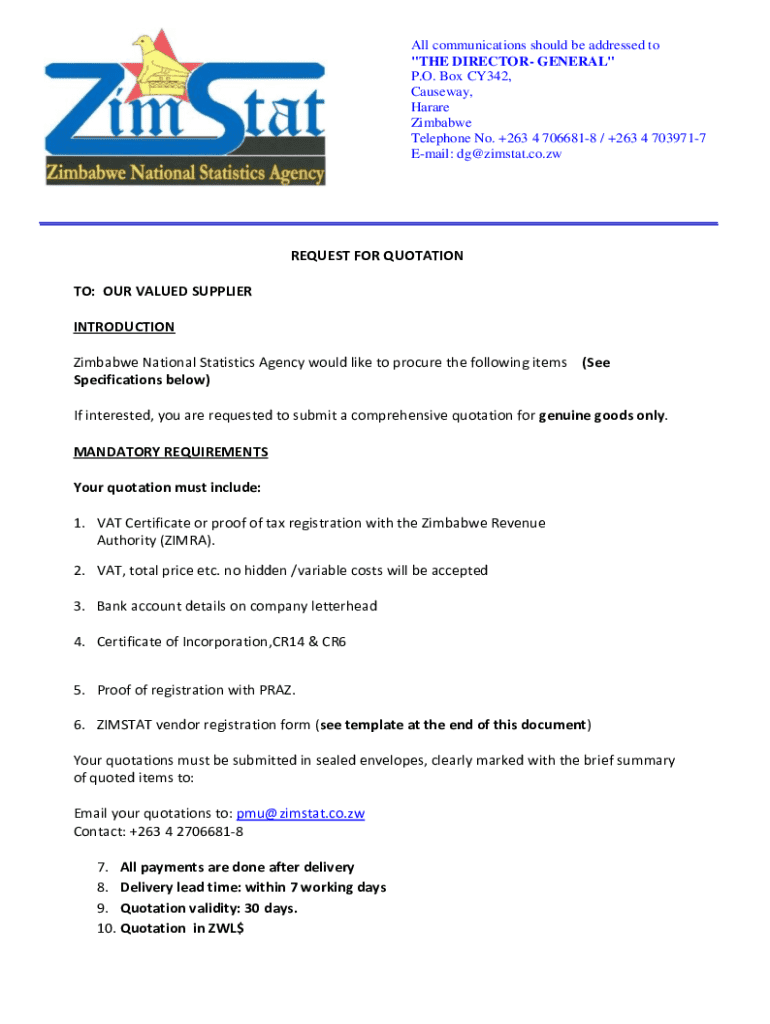 ZimStat
Zimbabwe National Statistics Agency

All communications should be addressed to
"THE DIRECTOR- GENERAL"
P.O. Box CY342,
Causeway,
Harare
Zimbabwe
Telephone No. +263 4 706681-8 / +263 4 703971-7
E-mail: dg@zimstat.co.zw

REQUEST FOR QUOTATION

TO: OUR VALUED SUPPLIER

INTRODUCTION

Zimbabwe National Statistics Agency would like to procure the following items (See Specifications below)

If interested, you are requested to submit a comprehensive quotation for genuine goods only.

MANDATORY REQUIREMENTS

Your quotation must include:

1. VAT Certificate or proof of tax registration with the Zimbabwe Revenue Authority (ZIMRA).
2. VAT, total price etc. no hidden /variable costs will be accepted
3. Bank account details on company letterhead
4. Certificate of Incorporation,CR14 & CR6
5. Proof of registration with PRAZ.
6. ZIMSTAT vendor registration form (see template at the end of this document)

Your quotations must be submitted in sealed envelopes, clearly marked with the brief summary of quoted items to:

Email your quotations to: pmu@zimstat.co.zw
Contact: +263 4 2706681-8

7. All payments are done after delivery
8. Delivery lead time: within 7 working days
9. Quotation validity: 30 days.
10. Quotation in ZWL$